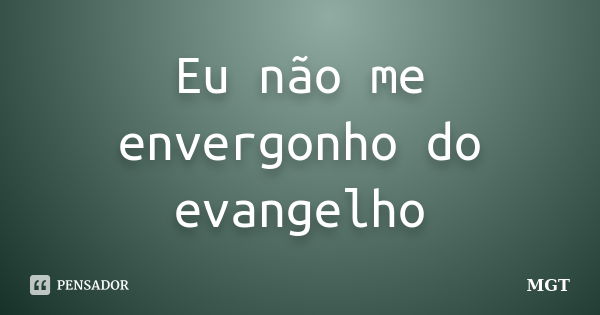 Eu não me envergonho do evangelho

PENSADOR

MGT